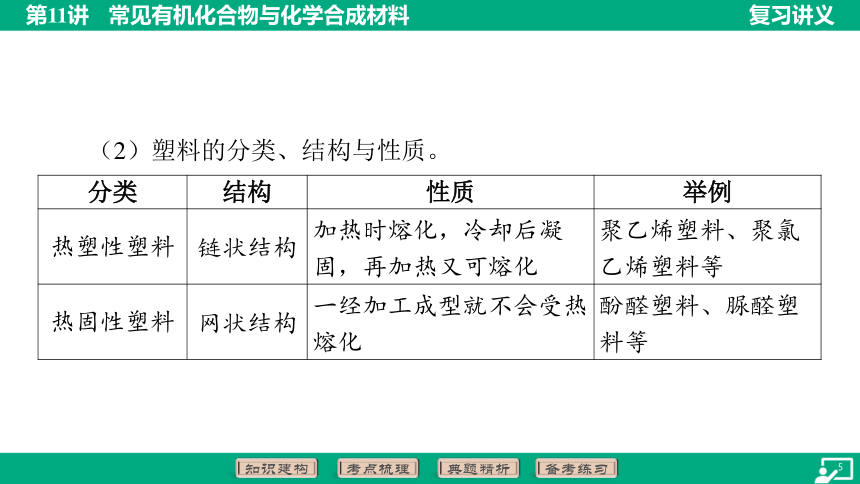 第11讲　常见有机化合物与化学合成材料

复习讲义

（2）塑料的分类、结构与性质。

| 分类 | 结构 | 性质 | 举例 |
|---|---|---|---|
| 热塑性塑料 | 链状结构 | 加热时熔化，冷却后凝固，再加热又可熔化 | 聚乙烯塑料、聚氯乙烯塑料等 |
| 热固性塑料 | 网状结构 | 一经加工成型就不会受热熔化 | 酚醛塑料、脲醛塑料等 |

知识建构　考点梳理　典题精析　备考练习

5